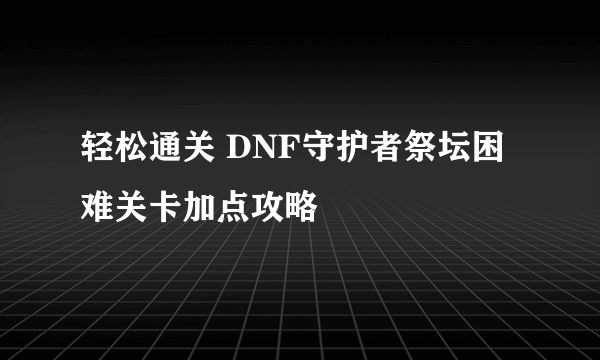 轻松通关 DNF守护者祭坛困难关卡加点攻略